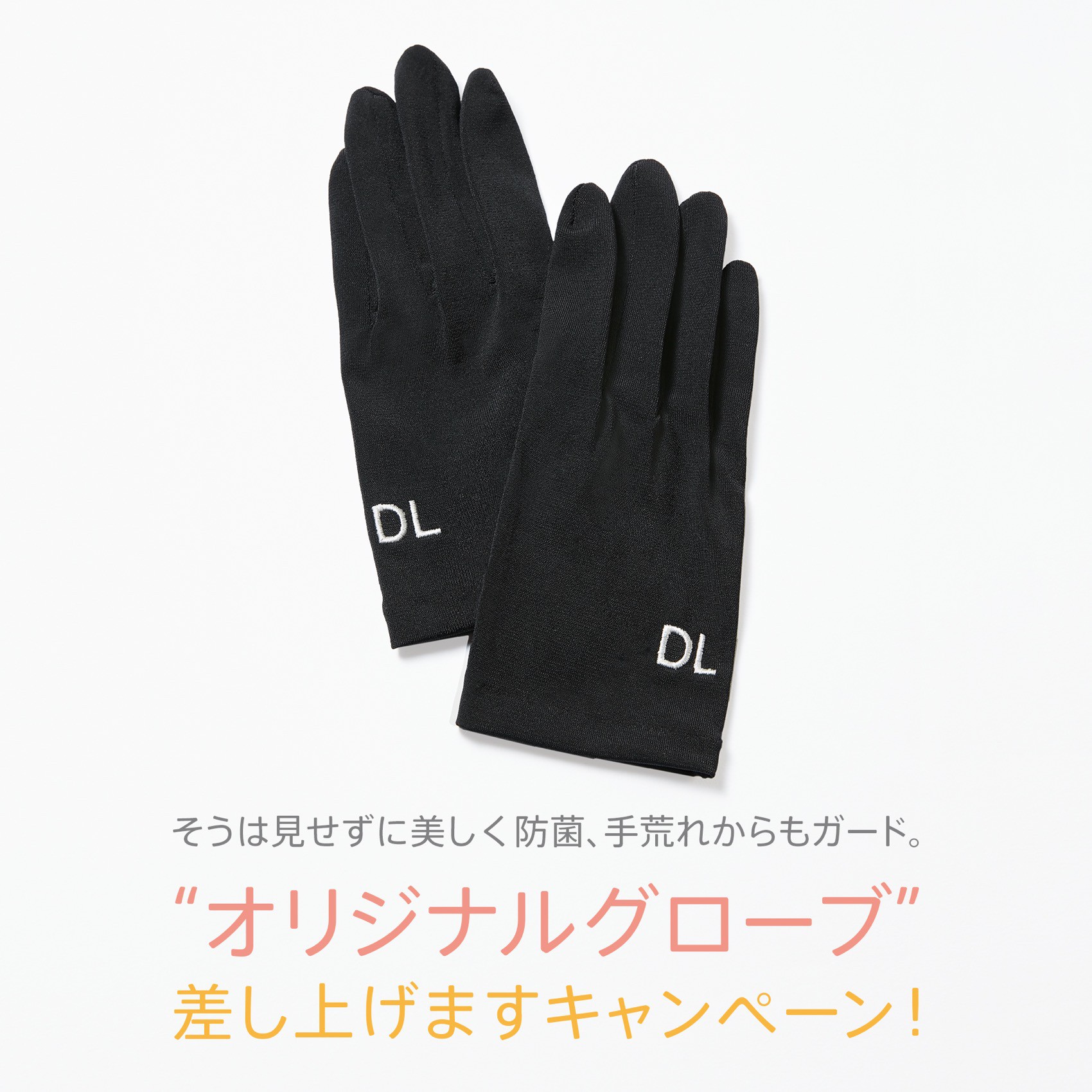 DL

DL

そうは見せずに美しく防菌、手荒れからもガード。

“オリジナルグローブ”
差し上げますキャンペーン！